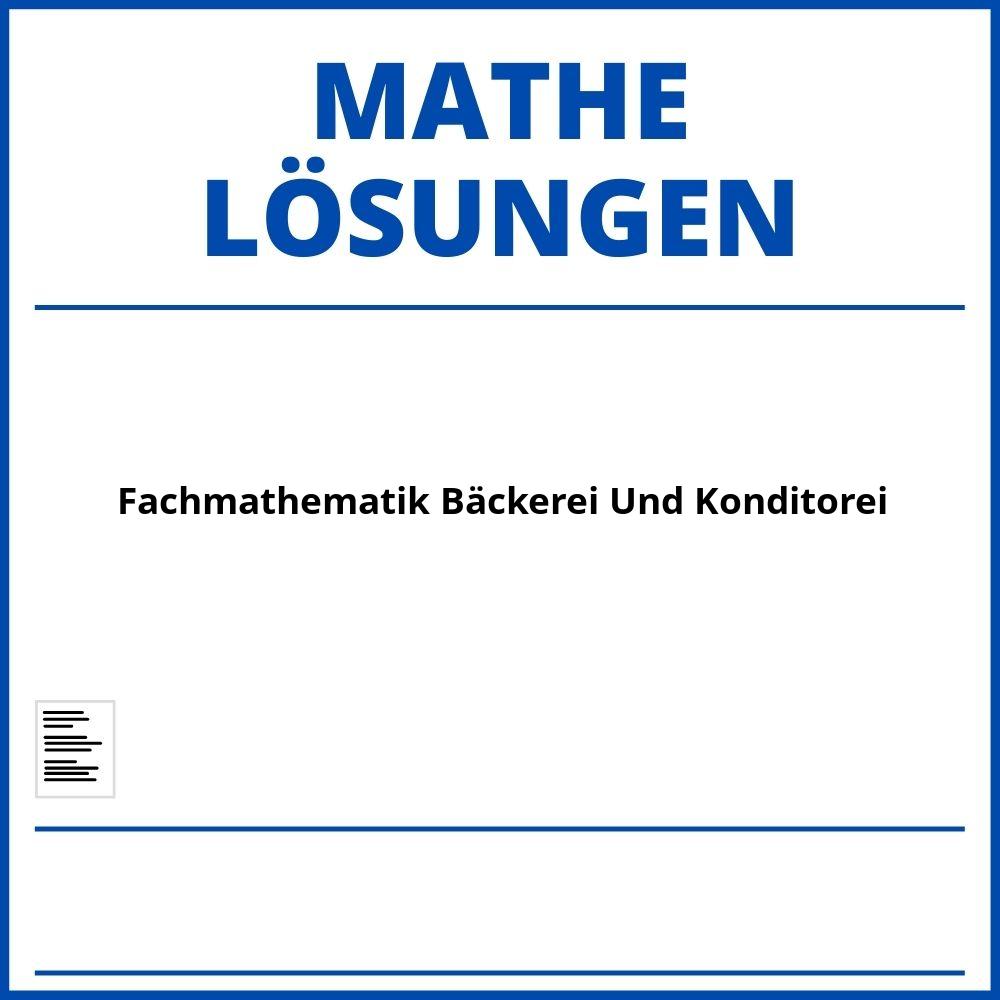 MATHE
LÖSUNGEN

Fachmathematik Bäckerei Und Konditorei